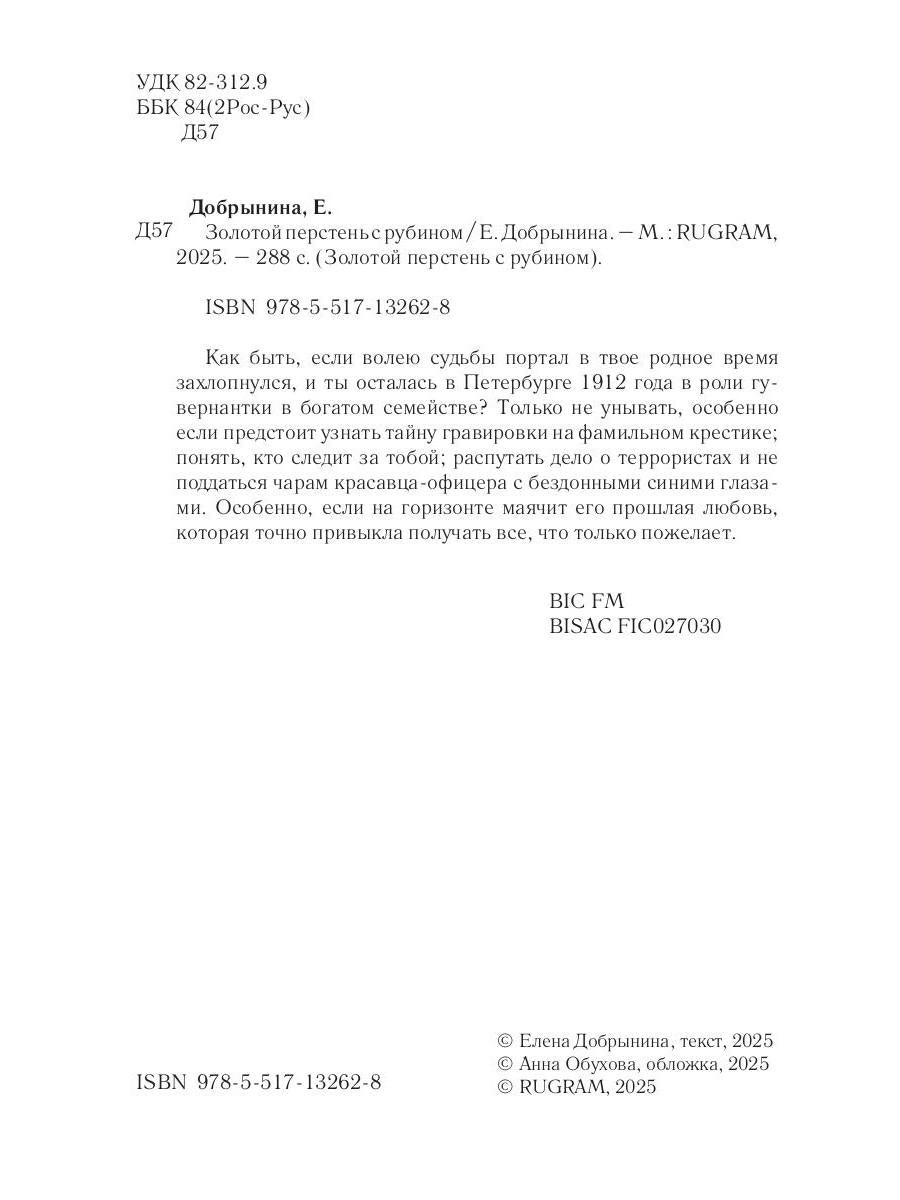 УДК 82-312.9
ББК 84(2Рос-Рус)
Д57

Добрынина, Е.
Д57 Золотой перстень с рубином / Е. Добрынина. — М.: RUGRAM, 2025. — 288 с. (Золотой перстень с рубином).

ISBN 978-5-517-13262-8

Как быть, если волею судьбы портал в твое родное время захлопнулся, и ты осталась в Петербурге 1912 года в роли гувернантки в богатом семействе? Только не унывать, особенно если предстоит узнать тайну гравировки на фамильном крестике; понять, кто следит за тобой; распутать дело о террористах и не поддаться чарам красавца-офицера с бездонными синими глазами. Особенно, если на горизонте маячит его прошлая любовь, которая точно привыкла получать все, что только пожелает.

BIC FM
BISAC FIC027030

ISBN 978-5-517-13262-8

© Елена Добрынина, текст, 2025
© Анна Обухова, обложка, 2025
© RUGRAM, 2025